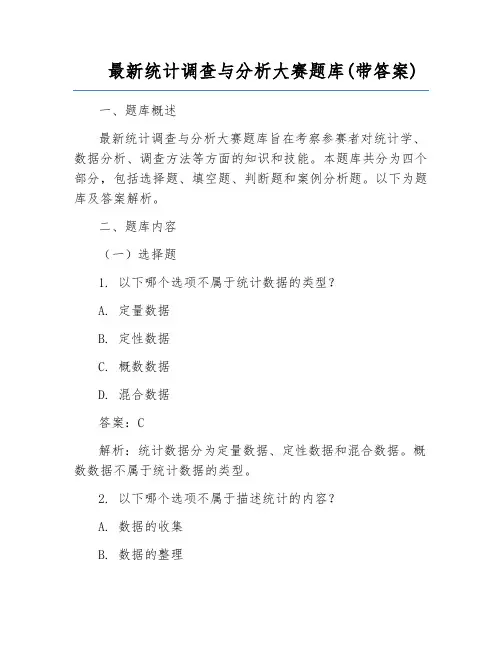 最新统计调查与分析大赛题库(带答案)

一、题库概述

最新统计调查与分析大赛题库旨在考察参赛者对统计学、数据分析、调查方法等方面的知识和技能。本题库共分为四个部分，包括选择题、填空题、判断题和案例分析题。以下为题库及答案解析。

二、题库内容

（一）选择题

1. 以下哪个选项不属于统计数据的类型？

A. 定量数据

B. 定性数据

C. 概数数据

D. 混合数据

答案：C

解析：统计数据分为定量数据、定性数据和混合数据。概数数据不属于统计数据的类型。

2. 以下哪个选项不属于描述统计的内容？

A. 数据的收集

B. 数据的整理